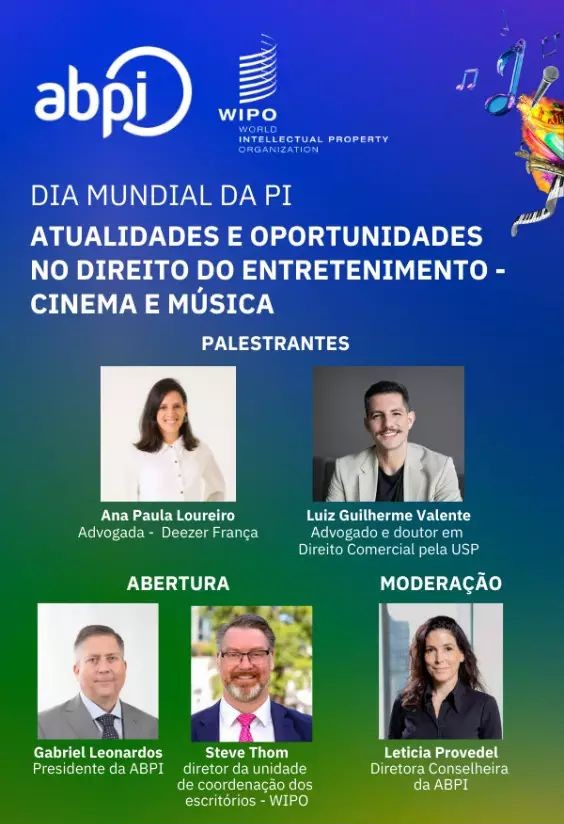 abpi

WIPO
WORLD
INTELLECTUAL PROPERTY
ORGANIZATION

DIA MUNDIAL DA PI

ATUALIDADES E OPORTUNIDADES NO DIREITO DO ENTRETENIMENTO - CINEMA E MÚSICA

PALESTRANTES

Ana Paula Loureiro
Advogada - Deezer França

Luiz Guilherme Valente
Advogado e doutor em Direito Comercial pela USP

ABERTURA

Gabriel Leonardos
Presidente da ABPI

Steve Thom
diretor da unidade de coordenação dos escritórios - WIPO

MODERAÇÃO

Leticia Provedel
Diretora Conselheira da ABPI